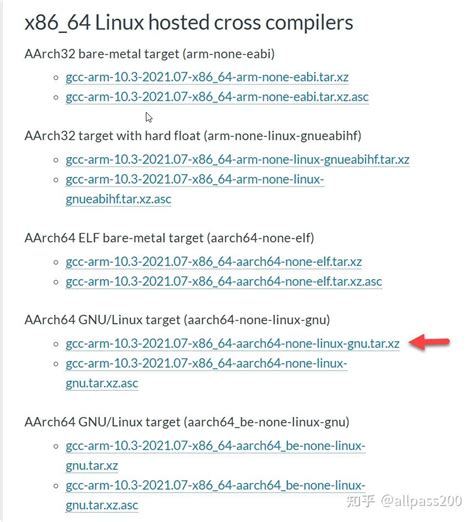 x86_64 Linux hosted cross compilers

AArch32 bare-metal target (arm-none-eabi)

- gcc-arm-10.3-2021.07-x86_64-arm-none-eabi.tar.xz
- gcc-arm-10.3-2021.07-x86_64-arm-none-eabi.tar.xz.asc

AArch32 target with hard float (arm-none-linux-gnueabihf)

- gcc-arm-10.3-2021.07-x86_64-arm-none-linux-gnueabihf.tar.xz
- gcc-arm-10.3-2021.07-x86_64-arm-none-linux-gnueabihf.tar.xz.asc

AArch64 ELF bare-metal target (aarch64-none-elf)

- gcc-arm-10.3-2021.07-x86_64-aarch64-none-elf.tar.xz
- gcc-arm-10.3-2021.07-x86_64-aarch64-none-elf.tar.xz.asc

AArch64 GNU/Linux target (aarch64-none-linux-gnu)

- gcc-arm-10.3-2021.07-x86_64-aarch64-none-linux-gnu.tar.xz
- gcc-arm-10.3-2021.07-x86_64-aarch64-none-linux-gnu.tar.xz.asc

AArch64 GNU/Linux target (aarch64_be-none-linux-gnu)

- gcc-arm-10.3-2021.07-x86_64-aarch64_be-none-linux-gnu.tar.xz
- gcc-arm-10.3-2021.07-x86_64-aarch64_be-none-linux-gnu.tar.xz.asc

知乎 @allpass200